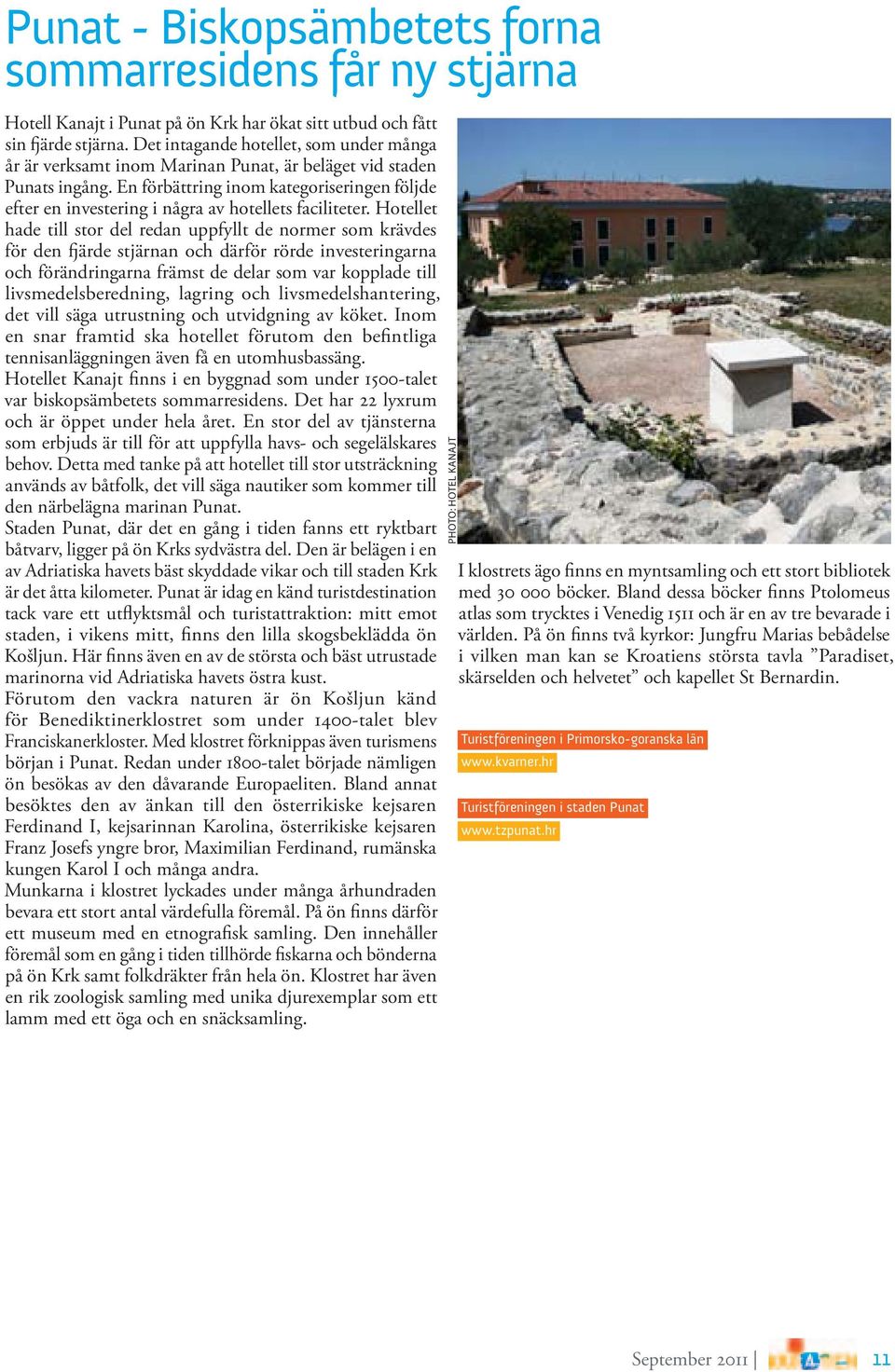 Punat - Biskopsämbetets forna sommarresidens får ny stjärna

Hotell Kanajt i Punat på ön Krk har ökat sitt utbud och fått sin fjärde stjärna. Det intagande hotellet, som under många år är verksamt inom Marinan Punat, är beläget vid staden Punats ingång. En förbättring inom kategoriseringen följde efter en investering i några av hotellets faciliteter. Hotellet hade till stor del redan uppfyllt de normer som krävdes för den fjärde stjärnan och därför rörde investeringarna och förändringarna främst de delar som var kopplade till livsmedelsberedning, lagring och livsmedelshantering, det vill säga utrustning och utvidgning av köket. Inom en snar framtid ska hotellet förutom den befintliga tennisanläggningen även få en utomhusbassäng.
Hotellet Kanajt finns i en byggnad som under 1500-talet var biskopsämbetets sommarresidens. Det har 22 lyxrum och är öppet under hela året. En stor del av tjänsterna som erbjuds är till för att uppfylla havs- och segelälskares behov. Detta med tanke på att hotellet till stor utsträckning används av båtfolk, det vill säga nautiker som kommer till den närbelägna marinan Punat.
Staden Punat, där det en gång i tiden fanns ett ryktbart båtvarv, ligger på ön Krks sydvästra del. Den är belägen i en av Adriatiska havets bäst skyddade vikar och till staden Krk är det åtta kilometer. Punat är idag en känd turistdestination tack vare ett utflyktsmål och turistattraktion: mitt emot staden, i vikens mitt, finns den lilla skogsbeklädda ön Košljun. Här finns även en av de största och bäst utrustade marinorna vid Adriatiska havets östra kust.
Förutom den vackra naturen är ön Košljun känd för Benediktinerklostret som under 1400-talet blev Franciskanerkloster. Med klostret förknippas även turismens början i Punat. Redan under 1800-talet började nämligen ön besökas av den dåvarande Europaeliten. Bland annat besöktes den av änkan till den österrikiske kejsaren Ferdinand I, kejsarinnan Karolina, österrikiske kejsaren Franz Josefs yngre bror, Maximilian Ferdinand, rumänska kungen Karol I och många andra.
Munkarna i klostret lyckades under många århundraden bevara ett stort antal värdefulla föremål. På ön finns därför ett museum med en etnografisk samling. Den innehåller föremål som en gång i tiden tillhörde fiskarna och bönderna på ön Krk samt folkdräkter från hela ön. Klostret har även en rik zoologisk samling med unika djurexemplar som ett lamm med ett öga och en snäcksamling.

PHOTO: HOTEL KANAJT

I klostrets ägo finns en myntsamling och ett stort bibliotek med 30 000 böcker. Bland dessa böcker finns Ptolomeus atlas som trycktes i Venedig 1511 och är en av tre bevarade i världen. På ön finns två kyrkor: Jungfru Marias bebådelse i vilken man kan se Kroatiens största tavla ”Paradiset, skärselden och helvetet” och kapellet St Bernardin.

Turistföreningen i Primorsko-goranska län
www.kvarner.hr

Turistföreningen i staden Punat
www.tzpunat.hr

September 2011 | 11